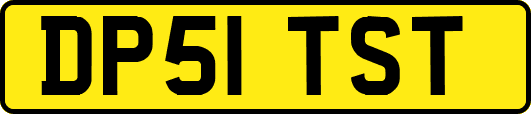 DP51 TST